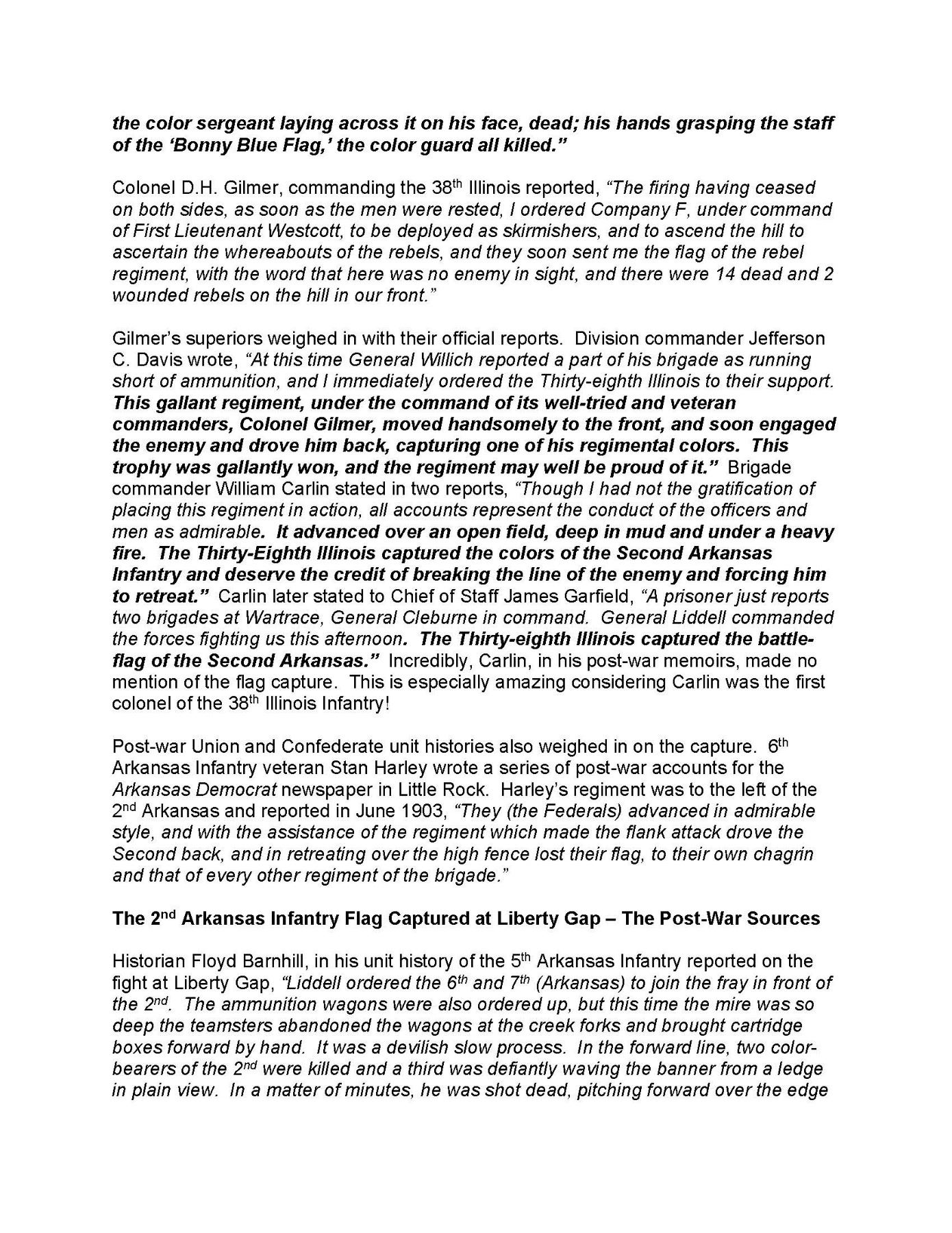 the color sergeant laying across it on his face, dead; his hands grasping the staff of the 'Bonny Blue Flag,' the color guard all killed."

Colonel D.H. Gilmer, commanding the 38th Illinois reported, "The firing having ceased on both sides, as soon as the men were rested, I ordered Company F, under command of First Lieutenant Westcott, to be deployed as skirmishers, and to ascend the hill to ascertain the whereabouts of the rebels, and they soon sent me the flag of the rebel regiment, with the word that here was no enemy in sight, and there were 14 dead and 2 wounded rebels on the hill in our front."

Gilmer's superiors weighed in with their official reports. Division commander Jefferson C. Davis wrote, "At this time General Willich reported a part of his brigade as running short of ammunition, and I immediately ordered the Thirty-eighth Illinois to their support. This gallant regiment, under the command of its well-tried and veteran commanders, Colonel Gilmer, moved handsomely to the front, and soon engaged the enemy and drove him back, capturing one of his regimental colors. This trophy was gallantly won, and the regiment may well be proud of it." Brigade commander William Carlin stated in two reports, "Though I had not the gratification of placing this regiment in action, all accounts represent the conduct of the officers and men as admirable. It advanced over an open field, deep in mud and under a heavy fire. The Thirty-Eighth Illinois captured the colors of the Second Arkansas Infantry and deserve the credit of breaking the line of the enemy and forcing him to retreat." Carlin later stated to Chief of Staff James Garfield, "A prisoner just reports two brigades at Wartrace, General Cleburne in command. General Liddell commanded the forces fighting us this afternoon. The Thirty-eighth Illinois captured the battle-flag of the Second Arkansas." Incredibly, Carlin, in his post-war memoirs, made no mention of the flag capture. This is especially amazing considering Carlin was the first colonel of the 38th Illinois Infantry!

Post-war Union and Confederate unit histories also weighed in on the capture. 6th Arkansas Infantry veteran Stan Harley wrote a series of post-war accounts for the Arkansas Democrat newspaper in Little Rock. Harley's regiment was to the left of the 2nd Arkansas and reported in June 1903, "They (the Federals) advanced in admirable style, and with the assistance of the regiment which made the flank attack drove the Second back, and in retreating over the high fence lost their flag, to their own chagrin and that of every other regiment of the brigade."

The 2nd Arkansas Infantry Flag Captured at Liberty Gap – The Post-War Sources

Historian Floyd Barnhill, in his unit history of the 5th Arkansas Infantry reported on the fight at Liberty Gap, "Liddell ordered the 6th and 7th (Arkansas) to join the fray in front of the 2nd. The ammunition wagons were also ordered up, but this time the mire was so deep the teamsters abandoned the wagons at the creek forks and brought cartridge boxes forward by hand. It was a devilish slow process. In the forward line, two color-bearers of the 2nd were killed and a third was defiantly waving the banner from a ledge in plain view. In a matter of minutes, he was shot dead, pitching forward over the edge